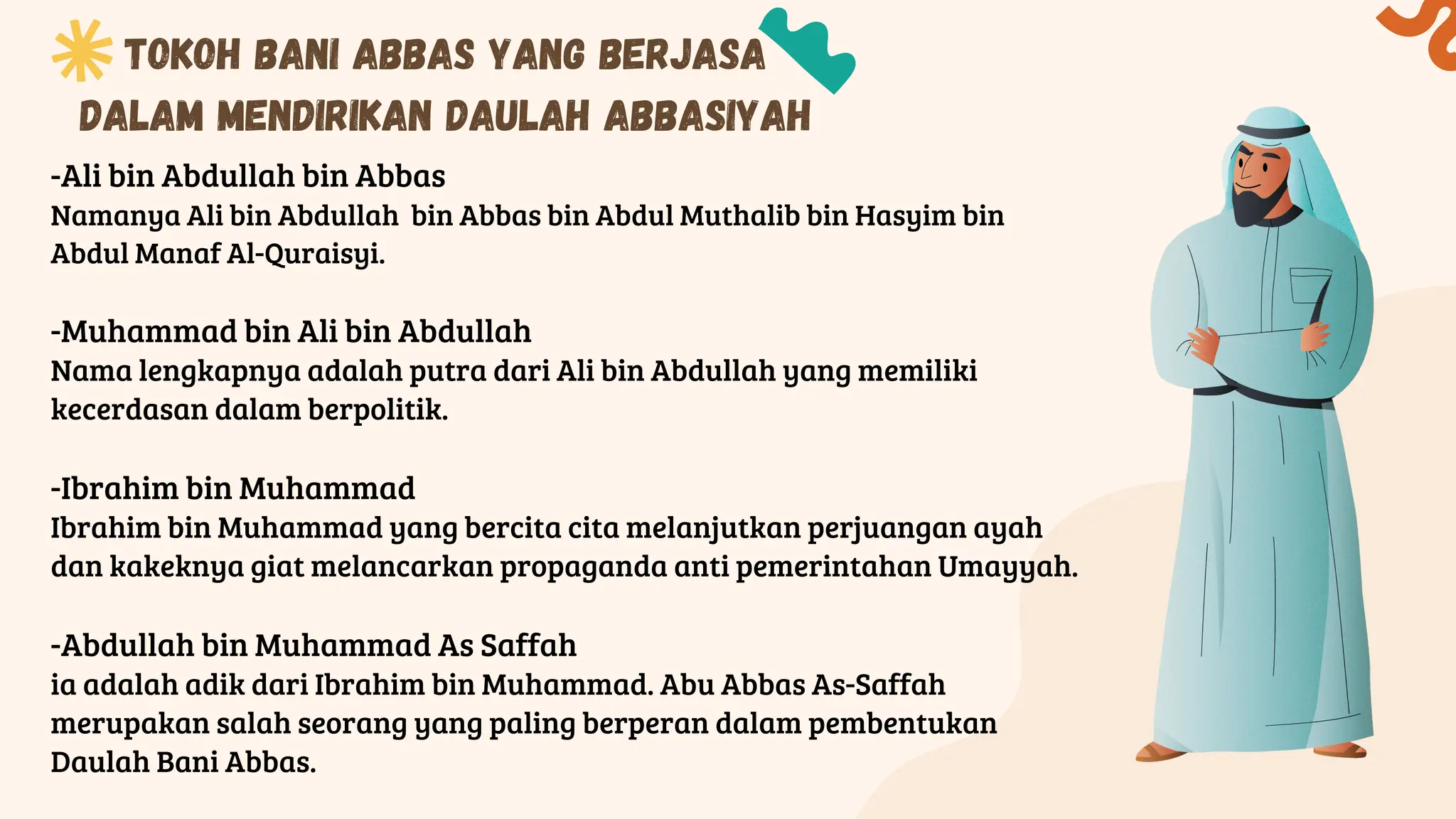 TOKOH BANI ABBAS YANG BERJASA DALAM MENDIRIKAN DAULAH ABBASIYAH

-Ali bin Abdullah bin Abbas
Namanya Ali bin Abdullah bin Abbas bin Abdul Muthalib bin Hasyim bin Abdul Manaf Al-Quraisyi.

-Muhammad bin Ali bin Abdullah
Nama lengkapnya adalah putra dari Ali bin Abdullah yang memiliki kecerdasan dalam berpolitik.

-Ibrahim bin Muhammad
Ibrahim bin Muhammad yang bercita cita melanjutkan perjuangan ayah dan kakeknya giat melancarkan propaganda anti pemerintahan Umayyah.

-Abdullah bin Muhammad As Saffah
ia adalah adik dari Ibrahim bin Muhammad. Abu Abbas As-Saffah merupakan salah seorang yang paling berperan dalam pembentukan Daulah Bani Abbas.